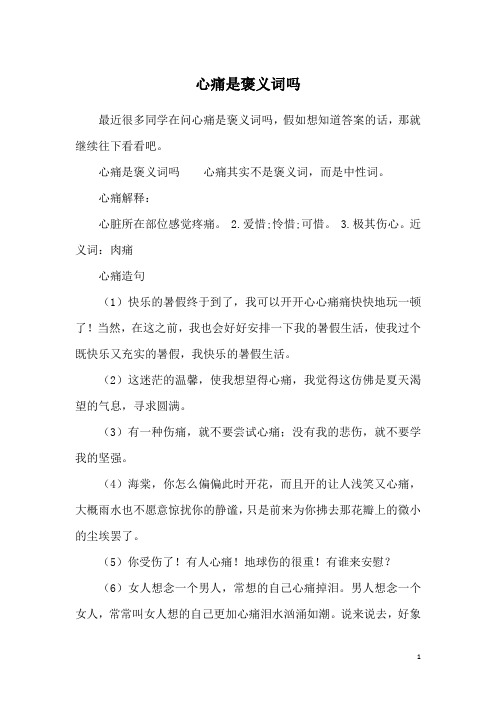 心痛是褒义词吗

最近很多同学在问心痛是褒义词吗，假如想知道答案的话，那就继续往下看看吧。

心痛是褒义词吗　　心痛其实不是褒义词，而是中性词。

心痛解释：

心脏所在部位感觉疼痛。 2.爱惜;怜惜;可惜。 3.极其伤心。近义词：肉痛

心痛造句

（1）快乐的暑假终于到了，我可以开开心心痛痛快快地玩一顿了！当然，在这之前，我也会好好安排一下我的暑假生活，使我过个既快乐又充实的暑假，我快乐的暑假生活。

（2）这迷茫的温馨，使我想望得心痛，我觉得这仿佛是夏天渴望的气息，寻求圆满。

（3）有一种伤痛，就不要尝试心痛；没有我的悲伤，就不要学我的坚强。

（4）海棠，你怎么偏偏此时开花，而且开的让人浅笑又心痛，大概雨水也不愿意惊扰你的静谧，只是前来为你拂去那花瓣上的微小的尘埃罢了。

（5）你受伤了！有人心痛！地球伤的很重！有谁来安慰？

（6）女人想念一个男人，常想的自己心痛掉泪。男人想念一个女人，常常叫女人想的自己更加心痛泪水汹涌如潮。说来说去，好象

1